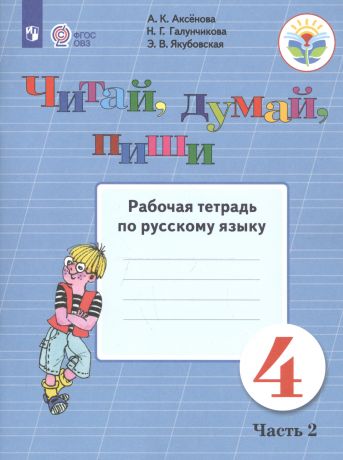 ФГОС ОВЗ

А. К. Аксёнова
Н. Г. Галунчикова
Э. В. Якубовская

Читай, думай, пиши

Рабочая тетрадь по русскому языку

4

Часть 2